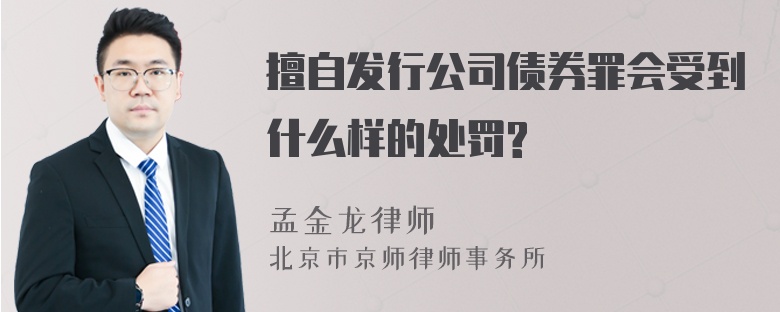 擅自发行公司债券罪会受到什么样的处罚?

孟金龙律师
北京市京师律师事务所